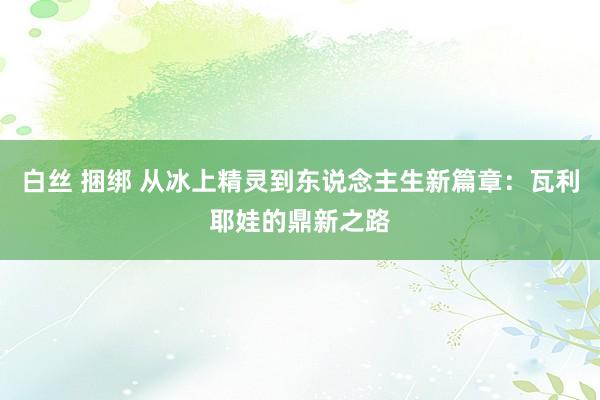 白丝 捆绑 从冰上精灵到东说念主生新篇章：瓦利耶娃的鼎新之路